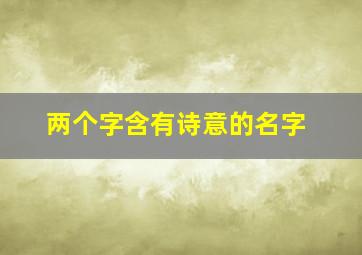 两个字含有诗意的名字